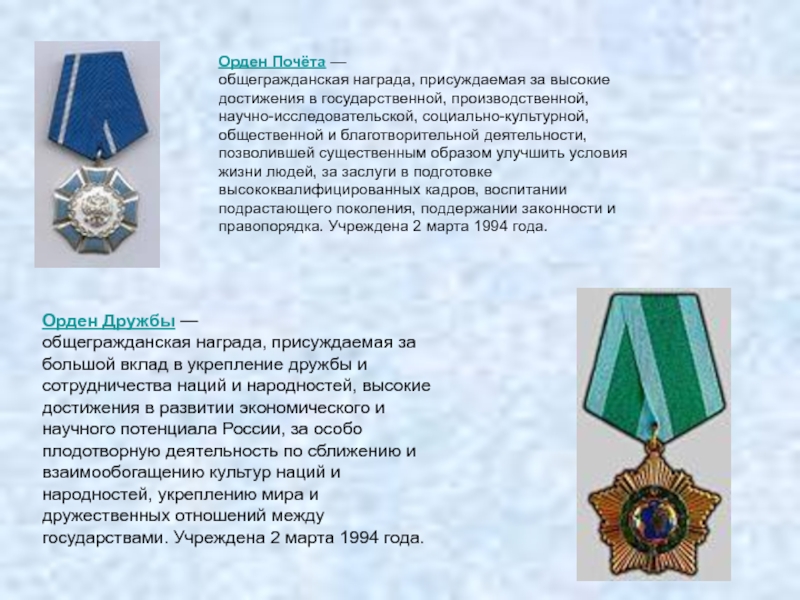 Орден Почёта — общегражданская награда, присуждаемая за высокие достижения в государственной, производственной, научно-исследовательской, социально-культурной, общественной и благотворительной деятельности, позволившей существенным образом улучшить условия жизни людей, за заслуги в подготовке высококвалифицированных кадров, воспитании подрастающего поколения, поддержании законности и правопорядка. Учреждена 2 марта 1994 года.

Орден Дружбы — общегражданская награда, присуждаемая за большой вклад в укрепление дружбы и сотрудничества наций и народностей, высокие достижения в развитии экономического и научного потенциала России, за особо плодотворную деятельность по сближению и взаимообогащению культур наций и народностей, укреплению мира и дружественных отношений между государствами. Учреждена 2 марта 1994 года.